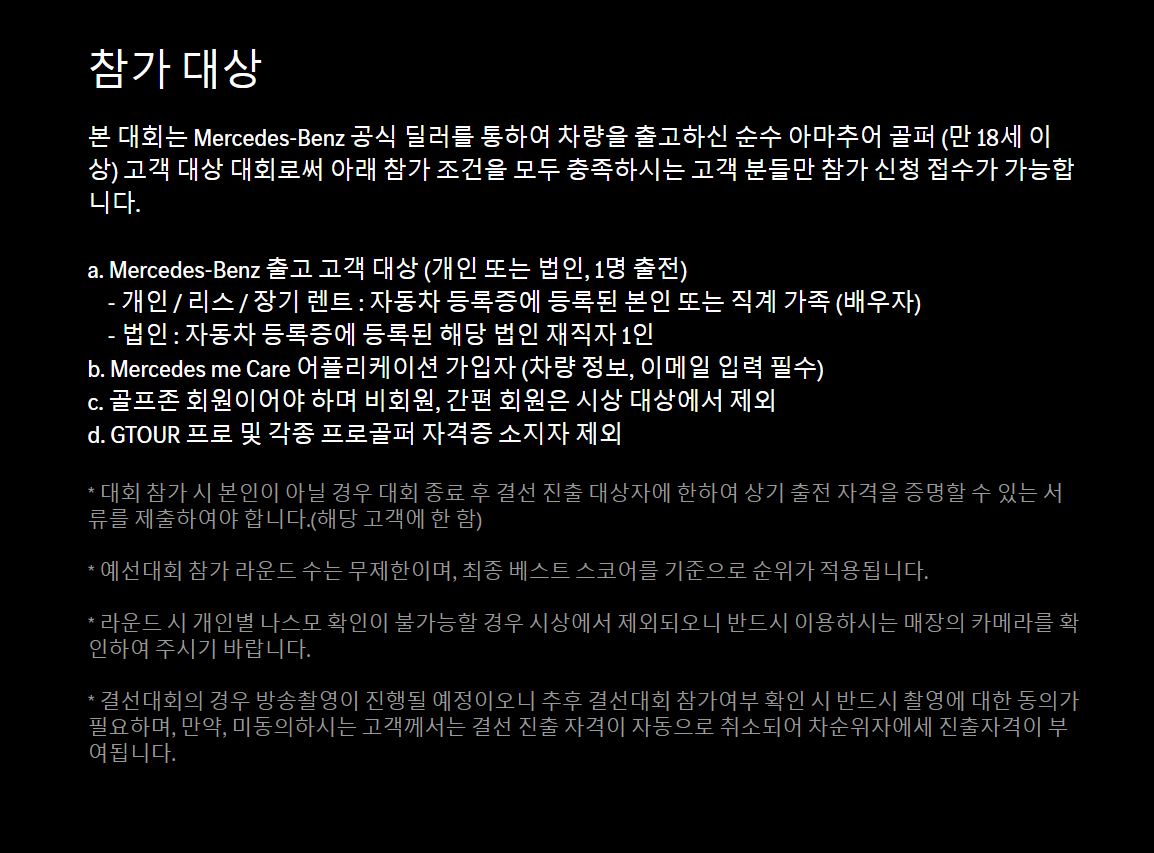 참가 대상

본 대회는 Mercedes-Benz 공식 딜러를 통하여 차량을 출고하신 순수 아마추어 골퍼 (만 18세 이상) 고객 대상 대회로써 아래 참가 조건을 모두 충족하시는 고객 분들만 참가 신청 접수가 가능합니다.

a. Mercedes-Benz 출고 고객 대상 (개인 또는 법인, 1명 출전)
- 개인 / 리스 / 장기 렌트 : 자동차 등록증에 등록된 본인 또는 직계 가족 (배우자)
- 법인 : 자동차 등록증에 등록된 해당 법인 재직자 1인
b. Mercedes me Care 어플리케이션 가입자 (차량 정보, 이메일 입력 필수)
c. 골프존 회원이어야 하며 비회원, 간편 회원은 시상 대상에서 제외
d. GTOUR 프로 및 각종 프로골퍼 자격증 소지자 제외

* 대회 참가 시 본인이 아닐 경우 대회 종료 후 결선 진출 대상자에 한하여 상기 출전 자격을 증명할 수 있는 서류를 제출하여야 합니다.(해당 고객에 한 함)

* 예선대회 참가 라운드 수는 무제한이며, 최종 베스트 스코어를 기준으로 순위가 적용됩니다.

* 라운드 시 개인별 나스모 확인이 불가능할 경우 시상에서 제외되오니 반드시 이용하시는 매장의 카메라를 확인하여 주시기 바랍니다.

* 결선대회의 경우 방송촬영이 진행될 예정이오니 추후 결선대회 참가여부 확인 시 반드시 촬영에 대한 동의가 필요하며, 만약, 미동의하시는 고객께서는 결선 진출 자격이 자동으로 취소되어 차순위자에세 진출자격이 부여됩니다.